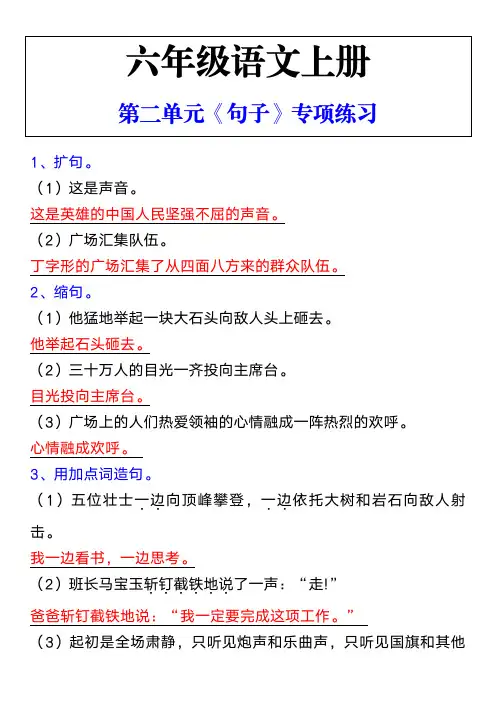 六年级语文上册

第二单元《句子》专项练习

1、扩句。

（1）这是声音。

这是英雄的中国人民坚强不屈的声音。

（2）广场汇集队伍。

丁字形的广场汇集了从四面八方来的群众队伍。

2、缩句。

（1）他猛地举起一块大石头向敌人头上砸去。

他举起石头砸去。

（2）三十万人的目光一齐投向主席台。

目光投向主席台。

（3）广场上的人们热爱领袖的心情融成一阵热烈的欢呼。

心情融成欢呼。

3、用加点词造句。

（1）五位壮士一边向顶峰攀登，一边依托大树和岩石向敌人射击。

我一边看书，一边思考。

（2）班长马宝玉斩钉截铁地说了一声：“走!”

爸爸斩钉截铁地说：“我一定要完成这项工作。”

（3）起初是全场肃静，只听见炮声和乐曲声，只听见国旗和其他